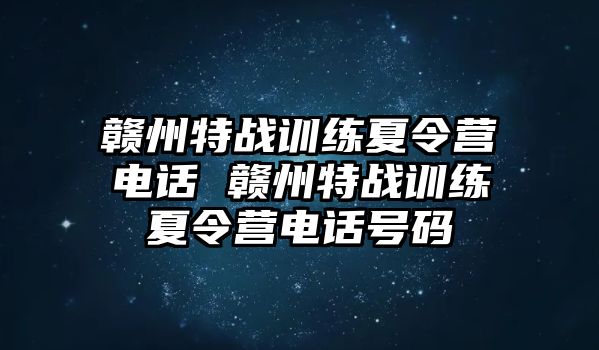 赣州特战训练夏令营电话 赣州特战训练夏令营电话号码